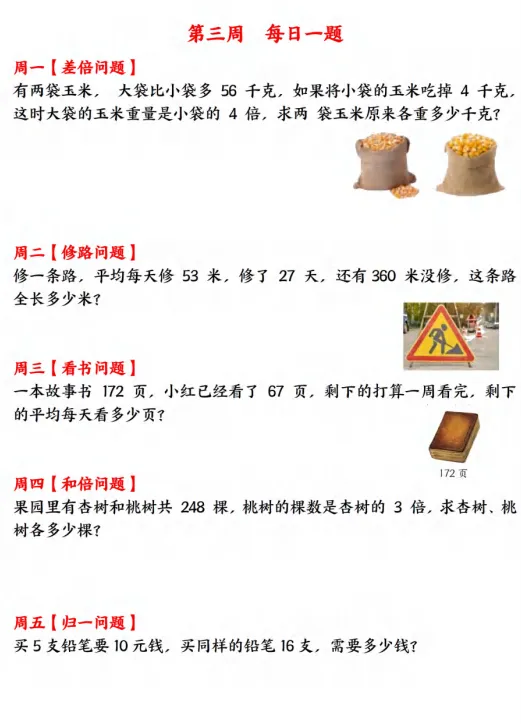 第三周 每日一题

周一【差倍问题】

有两袋玉米，大袋比小袋多56千克，如果将小袋的玉米吃掉4千克，这时大袋的玉米重量是小袋的4倍，求两袋玉米原来各重多少千克？

周二【修路问题】

修一条路，平均每天修53米，修了27天，还有360米没修，这条路全长多少米？

周三【看书问题】

一本故事书172页，小红已经看了67页，剩下的打算一周看完，剩下的平均每天看多少页？

172页

周四【和倍问题】

果园里有杏树和桃树共248棵，桃树的棵数是杏树的3倍，求杏树、桃树各多少棵？

周五【归一问题】

买5支铅笔要10元钱，买同样的铅笔16支，需要多少钱？